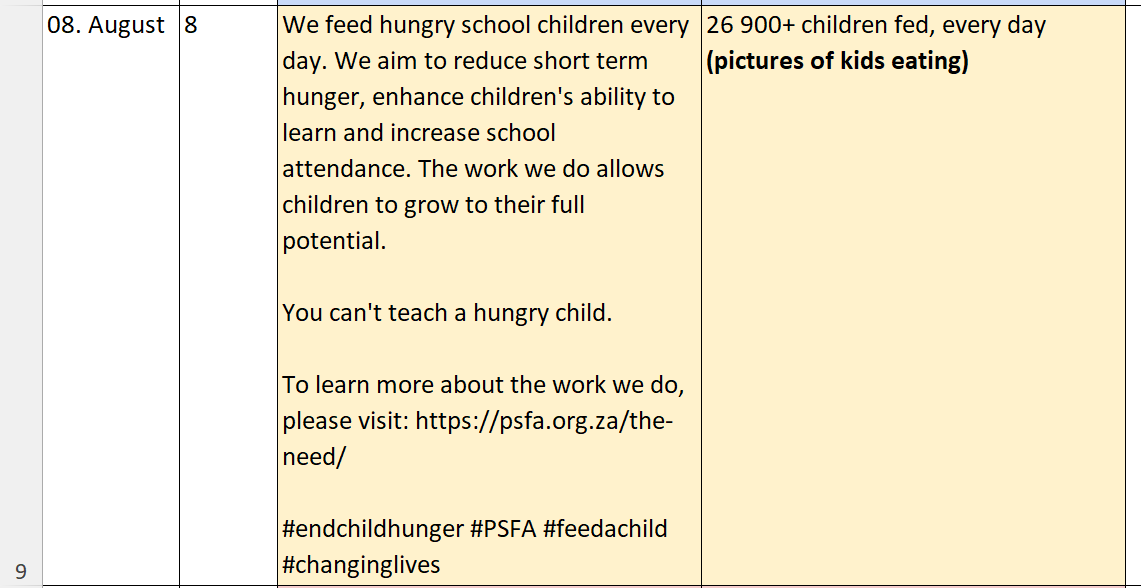 | 9 | 08. August | 8 | We feed hungry school children every day. We aim to reduce short term hunger, enhance children's ability to learn and increase school attendance. The work we do allows children to grow to their full potential.<br><br>You can't teach a hungry child.<br><br>To learn more about the work we do, please visit: https://psfa.org.za/the-need/<br><br>#endchildhunger #PSFA #feedachild #changinglives | 26 900+ children fed, every day **(pictures of kids eating)** |
|---|---|---|---|---|